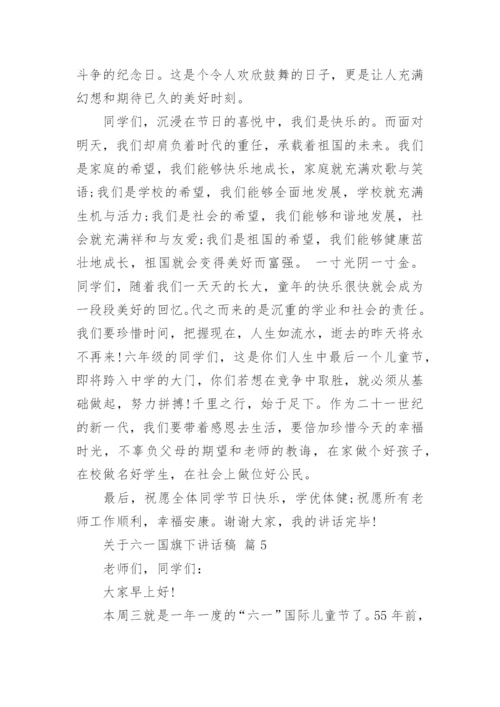 斗争的纪念日。这是个令人欢欣鼓舞的日子，更是让人充满幻想和期待已久的美好时刻。

同学们，沉浸在节日的喜悦中，我们是快乐的。而面对明天，我们却肩负着时代的重任，承载着祖国的未来。我们是家庭的希望，我们能够快乐地成长，家庭就充满欢歌与笑语;我们是学校的希望，我们能够全面地发展，学校就充满生机与活力;我们是社会的希望，我们能够和谐地发展，社会就充满祥和与友爱;我们是祖国的希望，我们能够健康茁壮地成长，祖国就会变得美好而富强。 一寸光阴一寸金。同学们，随着我们一天天的长大，童年的快乐很快就会成为一段段美好的回忆。代之而来的是沉重的学业和社会的责任。我们要珍惜时间，把握现在，人生如流水，逝去的昨天将永不再来!六年级的同学们，这是你们人生中最后一个儿童节，即将跨入中学的大门，你们若想在竞争中取胜，就必须从基础做起，努力拼搏!千里之行，始于足下。作为二十一世纪的新一代，我们要带着感恩去生活，要倍加珍惜今天的幸福时光，不辜负父母的期望和老师的教诲，在家做个好孩子，在校做名好学生，在社会上做位好公民。

最后，祝愿全体同学节日快乐，学优体健;祝愿所有老师工作顺利，幸福安康。谢谢大家，我的讲话完毕!

关于六一国旗下讲话稿 篇5

老师们，同学们:

大家早上好!

本周三就是一年一度的“六一”国际儿童节了。55年前，